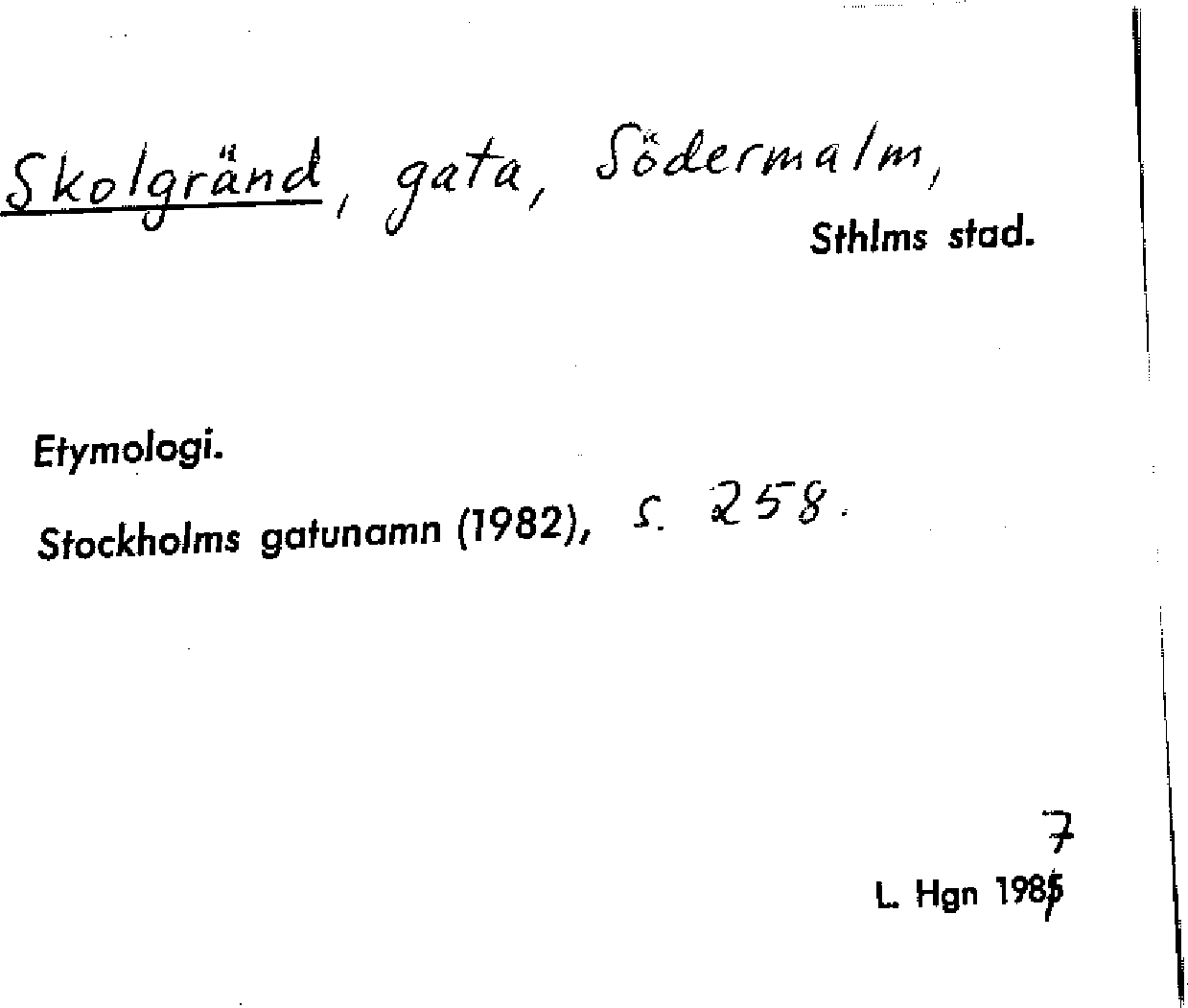 Skolgränd, gata, Södermalm,
Sthlms stad.

Etymologi.

Stockholms gatunamn (1982), s. 258.

7
L. Hgn 1985